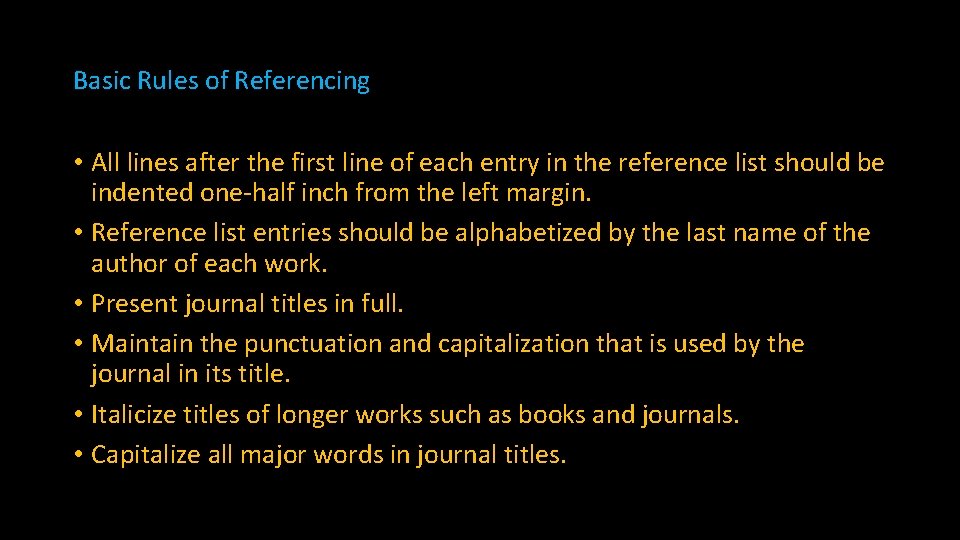 Basic Rules of Referencing

• All lines after the first line of each entry in the reference list should be indented one-half inch from the left margin.
• Reference list entries should be alphabetized by the last name of the author of each work.
• Present journal titles in full.
• Maintain the punctuation and capitalization that is used by the journal in its title.
• Italicize titles of longer works such as books and journals.
• Capitalize all major words in journal titles.